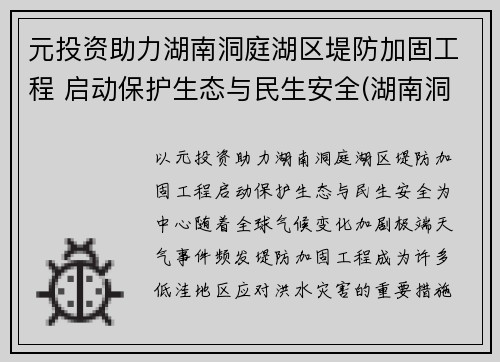 元投资助力湖南洞庭湖区堤防加固工程 启动保护生态与民生安全(湖南洞

以元投资助力湖南洞庭湖区堤防加固工程启动保护生态与民生安全为中心随着全球气候变化加剧极端天气事件频发堤防加固工程成为许多低洼地区应对洪水灾害的重要措施